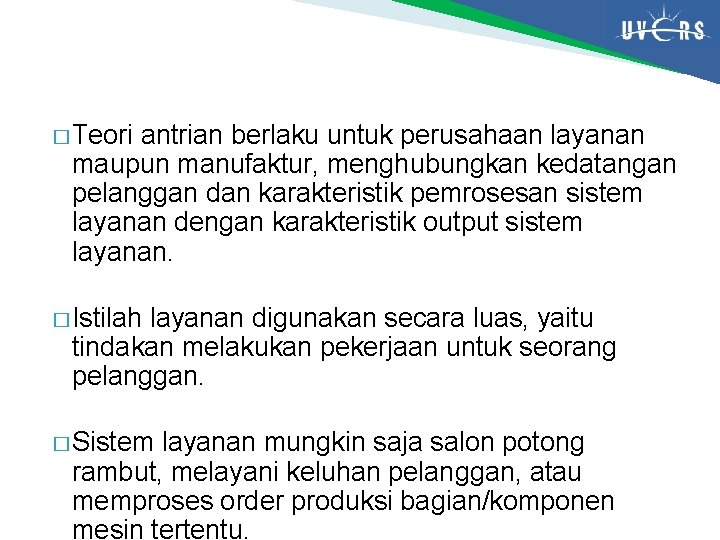 UVERS

□ Teori antrian berlaku untuk perusahaan layanan maupun manufaktur, menghubungkan kedatangan pelanggan dan karakteristik pemrosesan sistem layanan dengan karakteristik output sistem layanan.

□ Istilah layanan digunakan secara luas, yaitu tindakan melakukan pekerjaan untuk seorang pelanggan.

□ Sistem layanan mungkin saja salon potong rambut, melayani keluhan pelanggan, atau memproses order produksi bagian/komponen mesin tertentu.